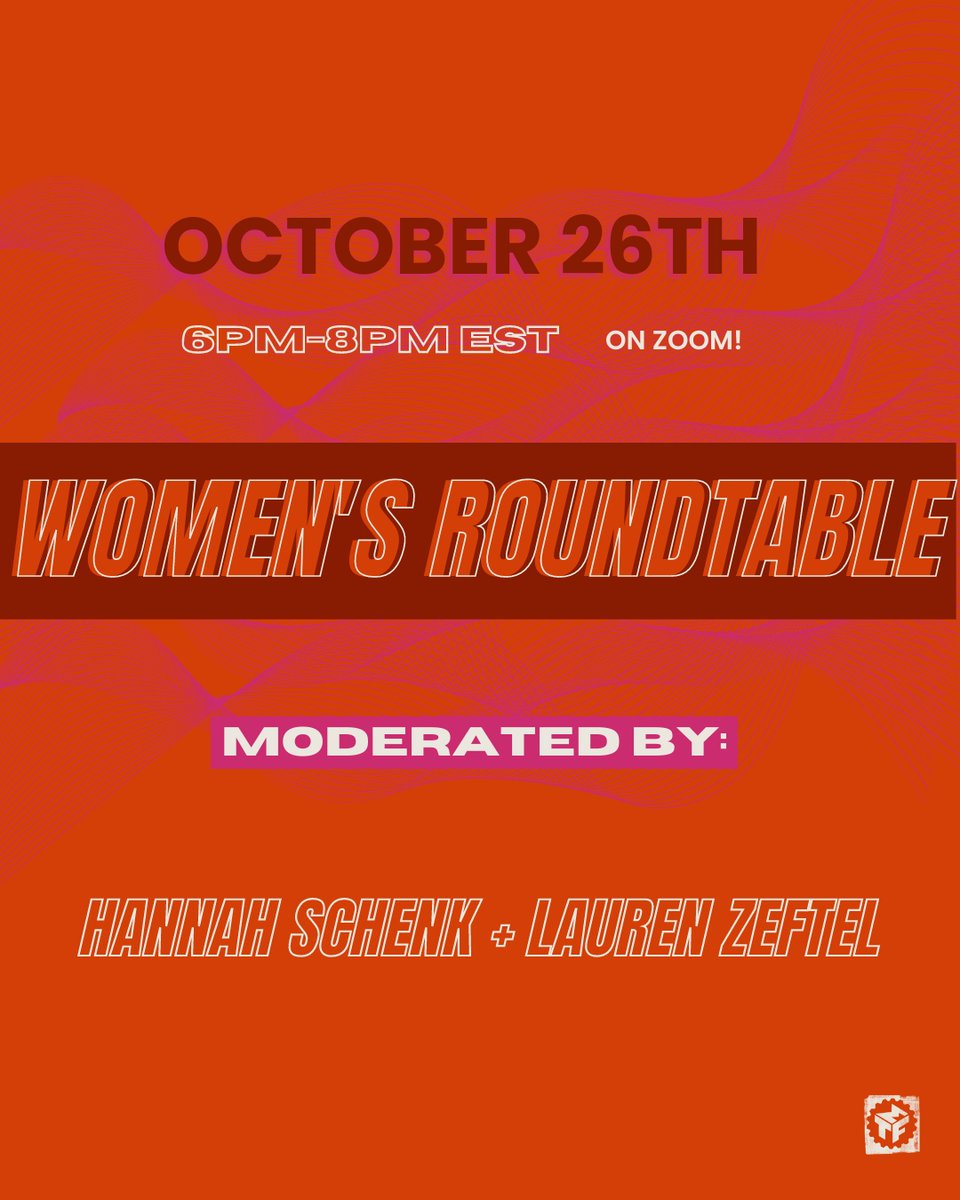 OCTOBER 26TH

6PM-8PM EST ON ZOOM!

WOMEN'S ROUNDTABLE

MODERATED BY:

HANNAH SCHENK + LAUREN ZEFTEL